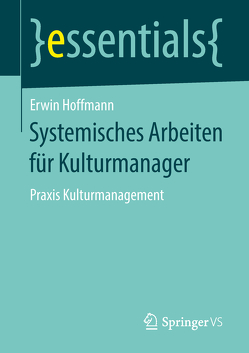 }essentials{

Erwin Hoffmann

Systemisches Arbeiten für Kulturmanager

Praxis Kulturmanagement

Springer VS